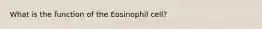 What is the function of the Eosinophil cell?